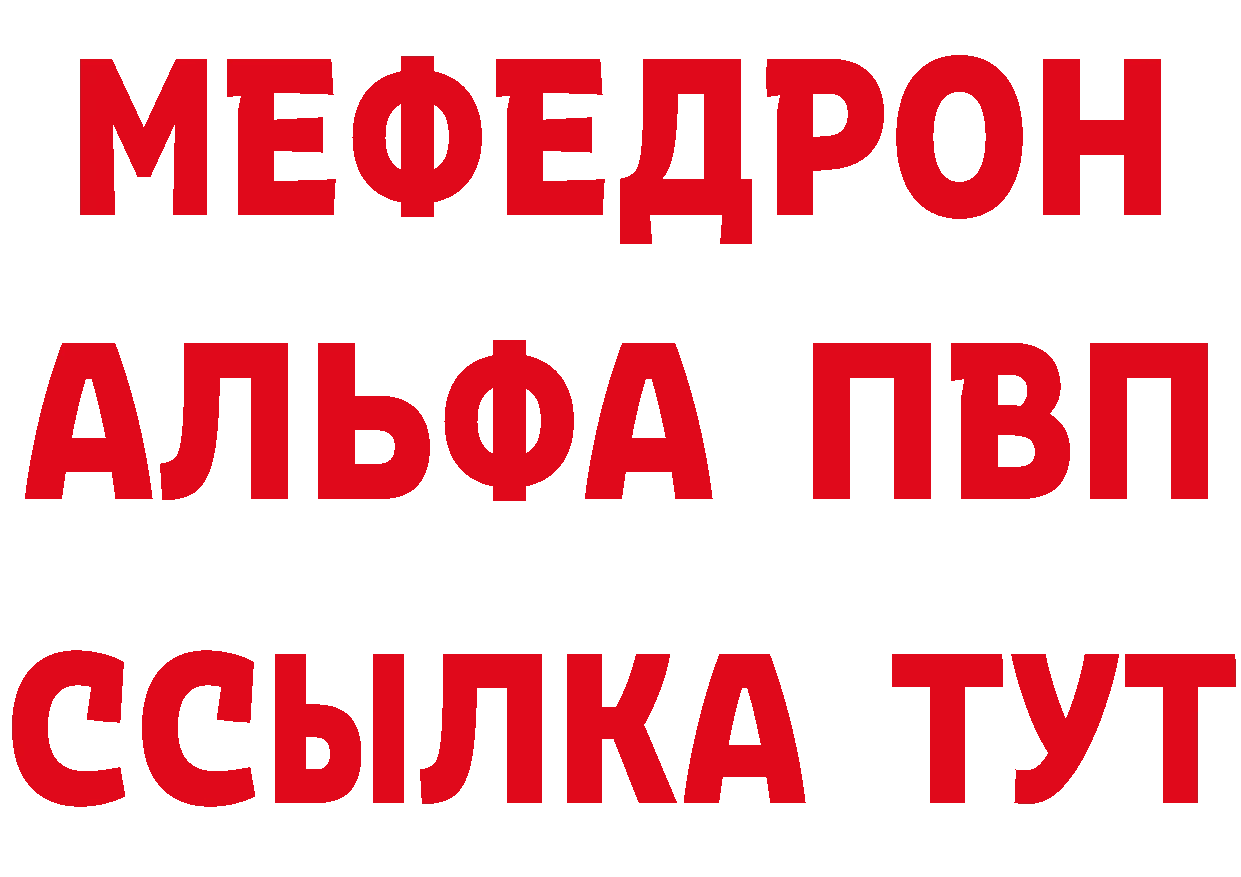 МЕФЕДРОН
АЛЬФА ПВП
ССЫЛКА ТУТ